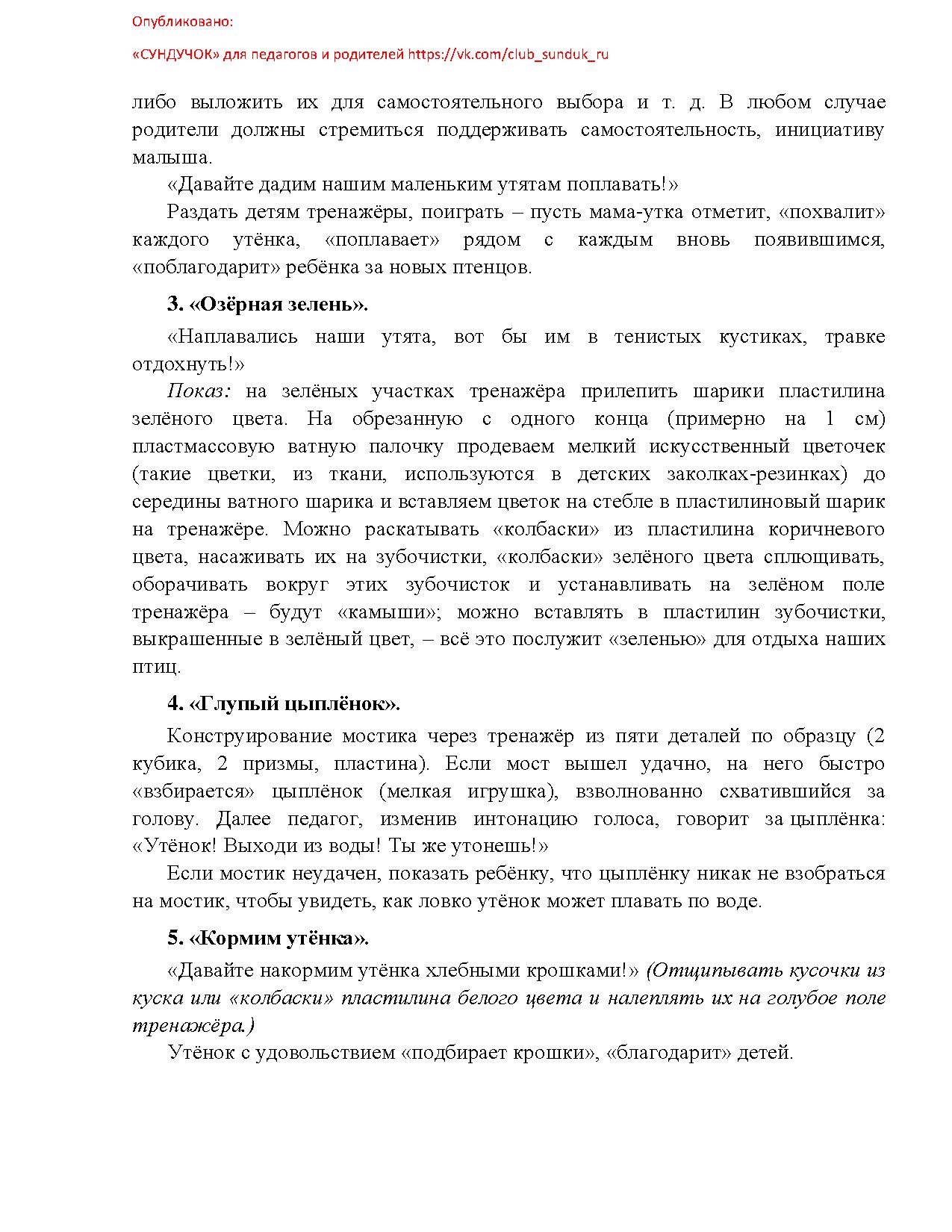 Опубликовано:

«СУНДУЧОК» для педагогов и родителей https://vk.com/club_sunduk_ru

либо выложить их для самостоятельного выбора и т. д. В любом случае родители должны стремиться поддерживать самостоятельность, инициативу малыша.

«Давайте дадим нашим маленьким утятам поплавать!»

Раздать детям тренажёры, поиграть – пусть мама-утка отметит, «похвалит» каждого утёнка, «поплавает» рядом с каждым вновь появившимся, «поблагодарит» ребёнка за новых птенцов.

3. «Озёрная зелень».

«Наплавались наши утята, вот бы им в тенистых кустиках, травке отдохнуть!»

Показ: на зелёных участках тренажёра прилепить шарики пластилина зелёного цвета. На обрезанную с одного конца (примерно на 1 см) пластмассовую ватную палочку продеваем мелкий искусственный цветочек (такие цветки, из ткани, используются в детских заколках-резинках) до середины ватного шарика и вставляем цветок на стебле в пластилиновый шарик на тренажёре. Можно раскатывать «колбаски» из пластилина коричневого цвета, насаживать их на зубочистки, «колбаски» зелёного цвета сплющивать, оборачивать вокруг этих зубочисток и устанавливать на зелёном поле тренажёра – будут «камыши»; можно вставлять в пластилин зубочистки, выкрашенные в зелёный цвет, – всё это послужит «зеленью» для отдыха наших птиц.

4. «Глупый цыплёнок».

Конструирование мостика через тренажёр из пяти деталей по образцу (2 кубика, 2 призмы, пластина). Если мост вышел удачно, на него быстро «взбирается» цыплёнок (мелкая игрушка), взволнованно схватившийся за голову. Далее педагог, изменив интонацию голоса, говорит за цыплёнка: «Утёнок! Выходи из воды! Ты же утонешь!»

Если мостик неудачен, показать ребёнку, что цыплёнку никак не взобраться на мостик, чтобы увидеть, как ловко утёнок может плавать по воде.

5. «Кормим утёнка».

«Давайте накормим утёнка хлебными крошками!» (Отщипывать кусочки из куска или «колбаски» пластилина белого цвета и налеплять их на голубое поле тренажёра.)

Утёнок с удовольствием «подбирает крошки», «благодарит» детей.